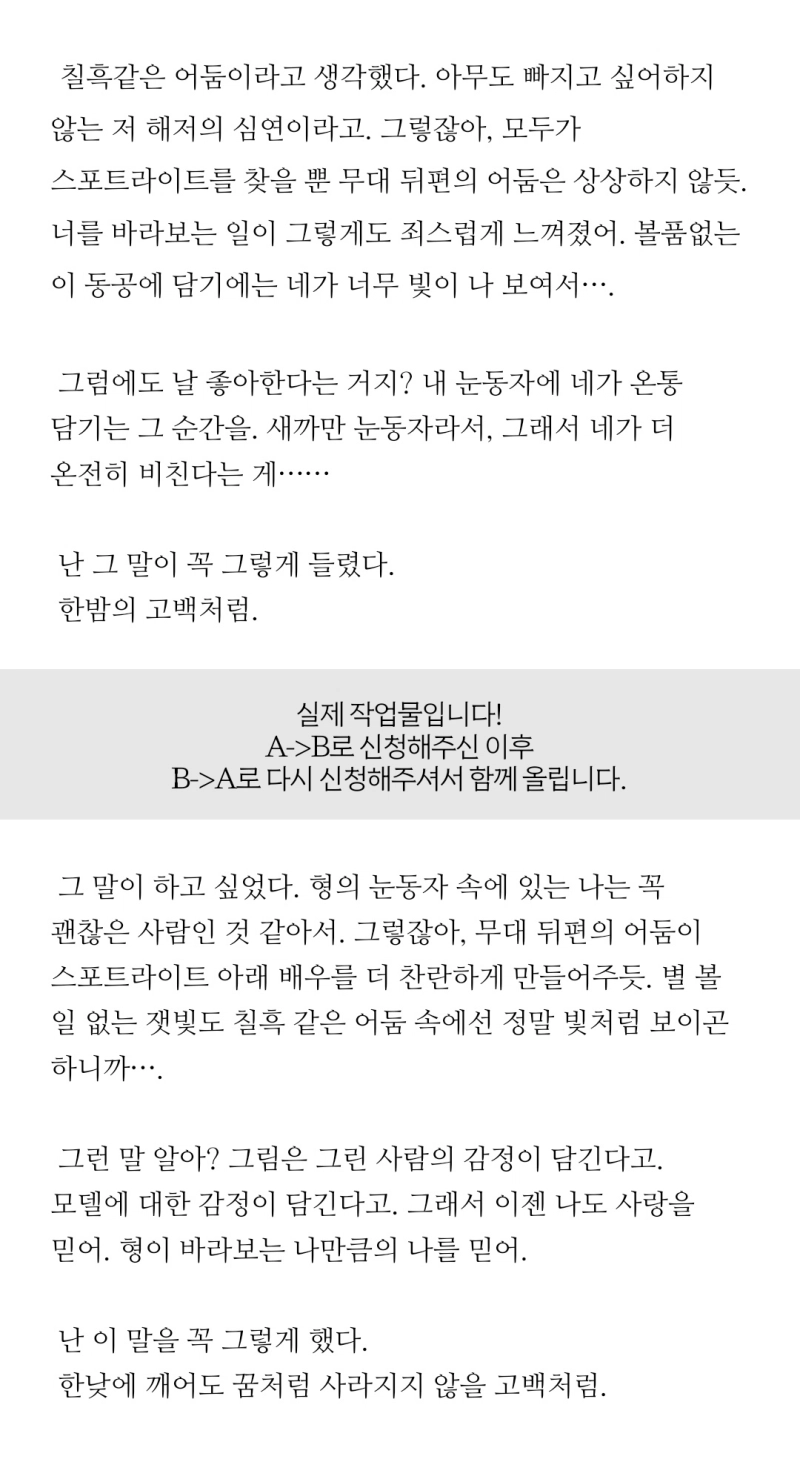 칠흑같은 어둠이라고 생각했다. 아무도 빠지고 싶어하지 않는 저 해저의 심연이라고. 그렇잖아, 모두가 스포트라이트를 찾을 뿐 무대 뒤편의 어둠은 상상하지 않듯. 너를 바라보는 일이 그렇게도 죄스럽게 느껴졌어. 볼품없는 이 동공에 담기에는 네가 너무 빛이 나 보여서….

그럼에도 날 좋아한다는 거지? 내 눈동자에 네가 온통 담기는 그 순간을. 새까만 눈동자라서, 그래서 네가 더 온전히 비친다는 게……

난 그 말이 꼭 그렇게 들렸다.
한밤의 고백처럼.

실제 작업물입니다!
A->B로 신청해주신 이후
B->A로 다시 신청해주셔서 함께 올립니다.

그 말이 하고 싶었다. 형의 눈동자 속에 있는 나는 꼭 괜찮은 사람인 것 같아서. 그렇잖아, 무대 뒤편의 어둠이 스포트라이트 아래 배우를 더 찬란하게 만들어주듯. 별 볼 일 없는 잿빛도 칠흑 같은 어둠 속에선 정말 빛처럼 보이곤 하니까….

그런 말 알아? 그림은 그린 사람의 감정이 담긴다고. 모델에 대한 감정이 담긴다고. 그래서 이젠 나도 사랑을 믿어. 형이 바라보는 나만큼의 나를 믿어.

난 이 말을 꼭 그렇게 했다.
한낮에 깨어도 꿈처럼 사라지지 않을 고백처럼.